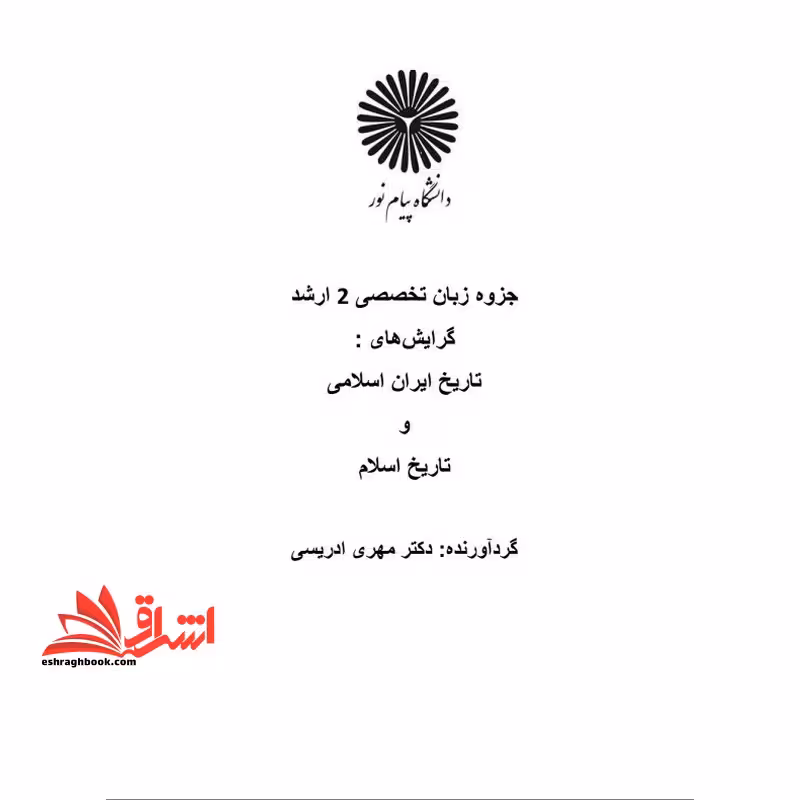 دانشگاه پیام نور

جزوه زبان تخصصی 2 ارشد

گرایش‌های :

تاریخ ایران اسلامی

و

تاریخ اسلام

گردآورنده: دکتر مهری ادریسی

اشراق
eshraghbook.com